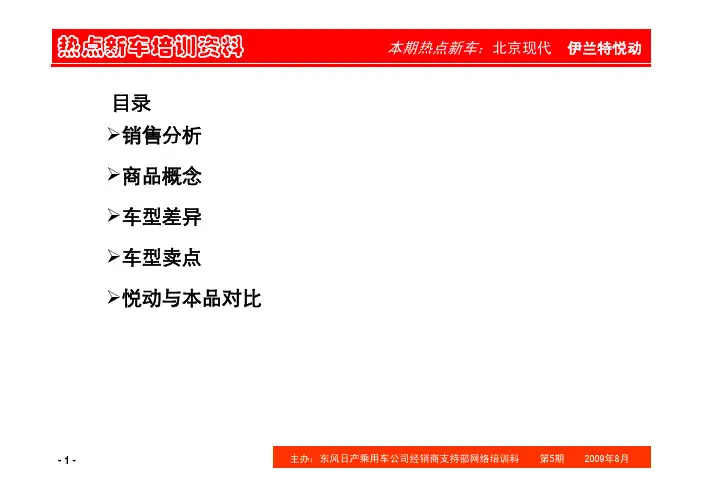 热点新车培训资料

本期热点新车：北京现代 伊兰特悦动

目录

➢销售分析

➢商品概念

➢车型差异

➢车型卖点

➢悦动与本品对比

- 1 -

主办：东风日产乘用车公司经销商支持部网络培训科 第5期 2009年8月